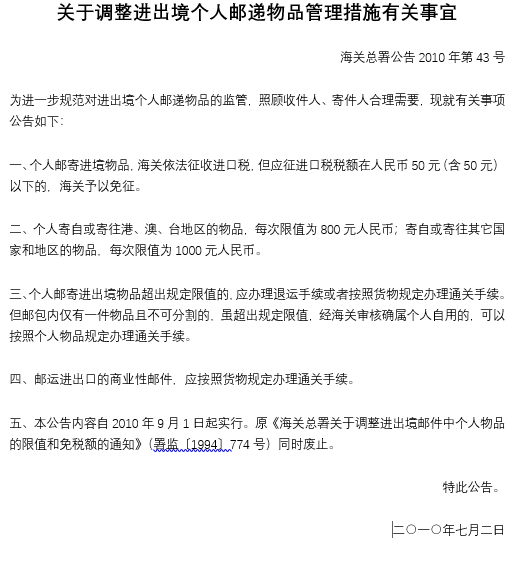 关于调整进出境个人邮递物品管理措施有关事宜

海关总署公告 2010 年第 43 号

为进一步规范对进出境个人邮递物品的监管，照顾收件人、寄件人合理需要，现就有关事项公告如下：

一、个人邮寄进境物品，海关依法征收进口税，但应征进口税税额在人民币 50 元（含 50 元）以下的，海关予以免征。

二、个人寄自或寄往港、澳、台地区的物品，每次限值为 800 元人民币；寄自或寄往其它国家和地区的物品，每次限值为 1000 元人民币。

三、个人邮寄进出境物品超出规定限值的，应办理退运手续或者按照货物规定办理通关手续。但邮包内仅有一件物品且不可分割的，虽超出规定限值，经海关审核确属个人自用的，可以按照个人物品规定办理通关手续。

四、邮运进出口的商业性邮件，应按照货物规定办理通关手续。

五、本公告内容自 2010 年 9 月 1 日起实行。原《海关总署关于调整进出境邮件中个人物品的限值和免税额的通知》（署监〔1994〕774 号）同时废止。

特此公告。

二〇一〇年七月二日